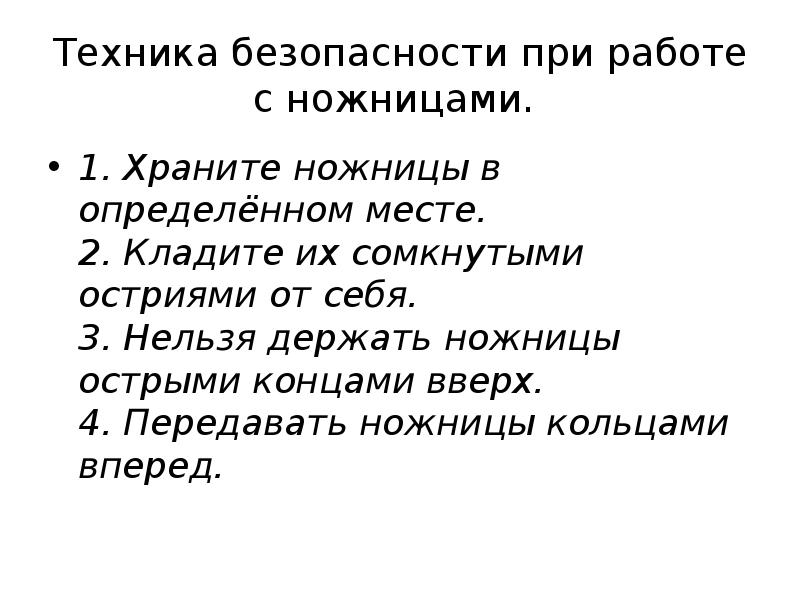 Техника безопасности при работе с ножницами.

• 1. Храните ножницы в определённом месте.
2. Кладите их сомкнутыми остриями от себя.
3. Нельзя держать ножницы острыми концами вверх.
4. Передавать ножницы кольцами вперед.